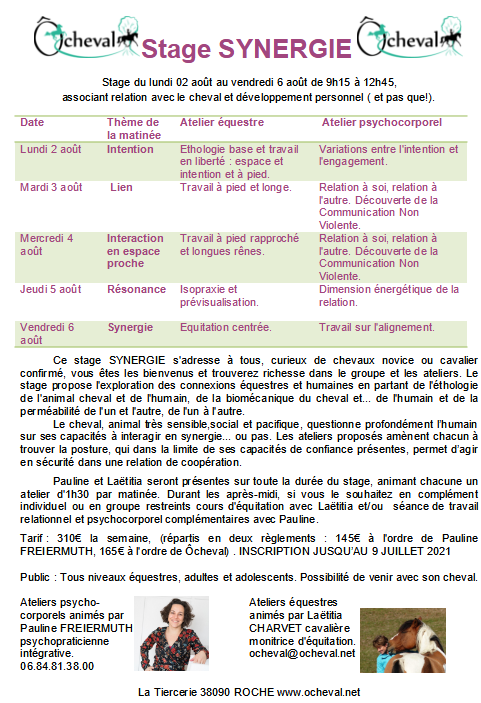 Ôcheval Stage SYNERGIE Ôcheval

Stage du lundi 02 août au vendredi 6 août de 9h15 à 12h45, associant relation avec le cheval et développement personnel ( et pas que!).

| Date | Thème de la matinée | Atelier équestre | Atelier psychocorporel |
|---|---|---|---|
| Lundi 2 août | Intention | Ethologie base et travail en liberté : espace et intention et à pied. | Variations entre l'intention et l'engagement. |
| Mardi 3 août | Lien | Travail à pied et longe. | Relation à soi, relation à l'autre. Découverte de la Communication Non Violente. |
| Mercredi 4 août | Interaction en espace proche | Travail à pied rapproché et longues rênes. | Relation à soi, relation à l'autre. Découverte de la Communication Non Violente. |
| Jeudi 5 août | Résonance | Isopraxie et prévisualisation. | Dimension énergétique de la relation. |
| Vendredi 6 août | Synergie | Equitation centrée. | Travail sur l'alignement. |

Ce stage SYNERGIE s'adresse à tous, curieux de chevaux novice ou cavalier confirmé, vous êtes les bienvenus et trouverez richesse dans le groupe et les ateliers. Le stage propose l'exploration des connexions équestres et humaines en partant de l'éthologie de l'animal cheval et de l'humain, de la biomécanique du cheval et... de l'humain et de la perméabilité de l'un et l'autre, de l'un à l'autre.

Le cheval, animal très sensible,social et pacifique, questionne profondément l'humain sur ses capacités à interagir en synergie... ou pas. Les ateliers proposés amènent chacun à trouver la posture, qui dans la limite de ses capacités de confiance présentes, permet d'agir en sécurité dans une relation de coopération.

Pauline et Laëtitia seront présentes sur toute la durée du stage, animant chacune un atelier d'1h30 par matinée. Durant les après-midi, si vous le souhaitez en complément individuel ou en groupe restreints cours d'équitation avec Laëtitia et/ou séance de travail relationnel et psychocorporel complémentaires avec Pauline.

Tarif : 310€ la semaine, (répartis en deux règlements : 145€ à l'ordre de Pauline FREIERMUTH, 165€ à l'ordre de Ôcheval) . INSCRIPTION JUSQU'AU 9 JUILLET 2021

Public : Tous niveaux équestres, adultes et adolescents. Possibilité de venir avec son cheval.

Ateliers psycho-corporels animés par Pauline FREIERMUTH psychopraticienne intégrative. 06.84.81.38.00

Ateliers équestres animés par Laëtitia CHARVET cavalière monitrice d'équitation. ocheval@ocheval.net

La Tiercerie 38090 ROCHE www.ocheval.net